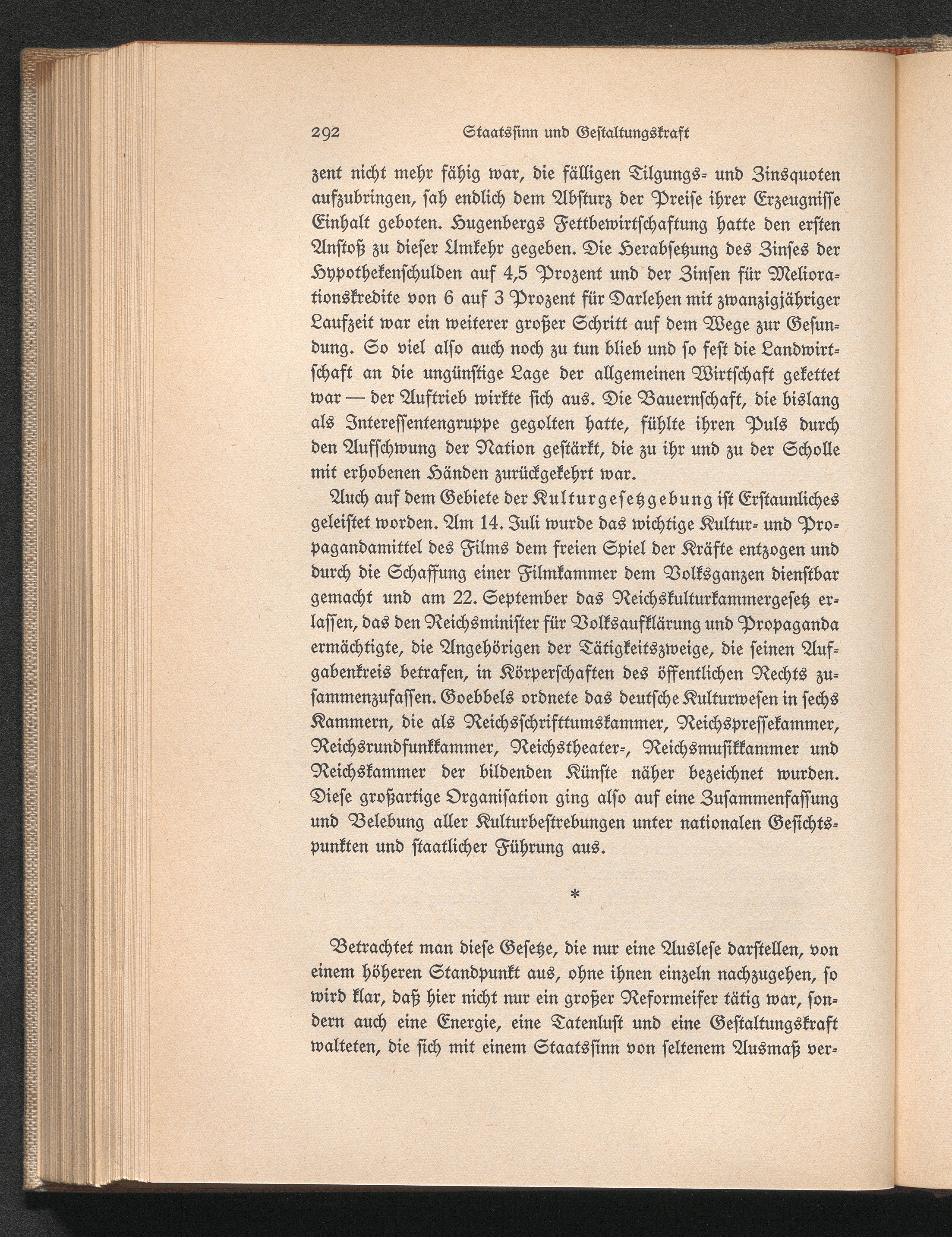 292 Staatssinn und Gestaltungskraft

zent nicht mehr fähig war, die fälligen Tilgungs- und Zinsquoten aufzubringen, sah endlich dem Absturz der Preise ihrer Erzeugnisse Einhalt geboten. Hugenbergs Fettbewirtschaftung hatte den ersten Anstoß zu dieser Umkehr gegeben. Die Herabsetzung des Zinses der Hypothekenschulden auf 4,5 Prozent und der Zinsen für Meliorationskredite von 6 auf 3 Prozent für Darlehen mit zwanzigjähriger Laufzeit war ein weiterer großer Schritt auf dem Wege zur Gesundung. So viel also auch noch zu tun blieb und so fest die Landwirtschaft an die ungünstige Lage der allgemeinen Wirtschaft gekettet war — der Auftrieb wirkte sich aus. Die Bauernschaft, die bislang als Interessentengruppe gegolten hatte, fühlte ihren Puls durch den Aufschwung der Nation gestärkt, die zu ihr und zu der Scholle mit erhobenen Händen zurückgekehrt war.

Auch auf dem Gebiete der Kulturgesetzgebung ist Erstaunliches geleistet worden. Am 14. Juli wurde das wichtige Kultur- und Propagandamittel des Films dem freien Spiel der Kräfte entzogen und durch die Schaffung einer Filmkammer dem Volksganzen dienstbar gemacht und am 22. September das Reichskulturkammergesetz erlassen, das den Reichsminister für Volksaufklärung und Propaganda ermächtigte, die Angehörigen der Tätigkeitszweige, die seinen Aufgabenkreis betrafen, in Körperschaften des öffentlichen Rechts zusammenzufassen. Goebbels ordnete das deutsche Kulturwesen in sechs Kammern, die als Reichsschrifttumskammer, Reichspressekammer, Reichsrundfunkkammer, Reichstheater-, Reichsmusikkammer und Reichskammer der bildenden Künste näher bezeichnet wurden. Diese großartige Organisation ging also auf eine Zusammenfassung und Belebung aller Kulturbestrebungen unter nationalen Gesichtspunkten und staatlicher Führung aus.

*

Betrachtet man diese Gesetze, die nur eine Auslese darstellen, von einem höheren Standpunkt aus, ohne ihnen einzeln nachzugehen, so wird klar, daß hier nicht nur ein großer Reformeifer tätig war, sondern auch eine Energie, eine Tatenlust und eine Gestaltungskraft walteten, die sich mit einem Staatssinn von seltenem Ausmaß ver-